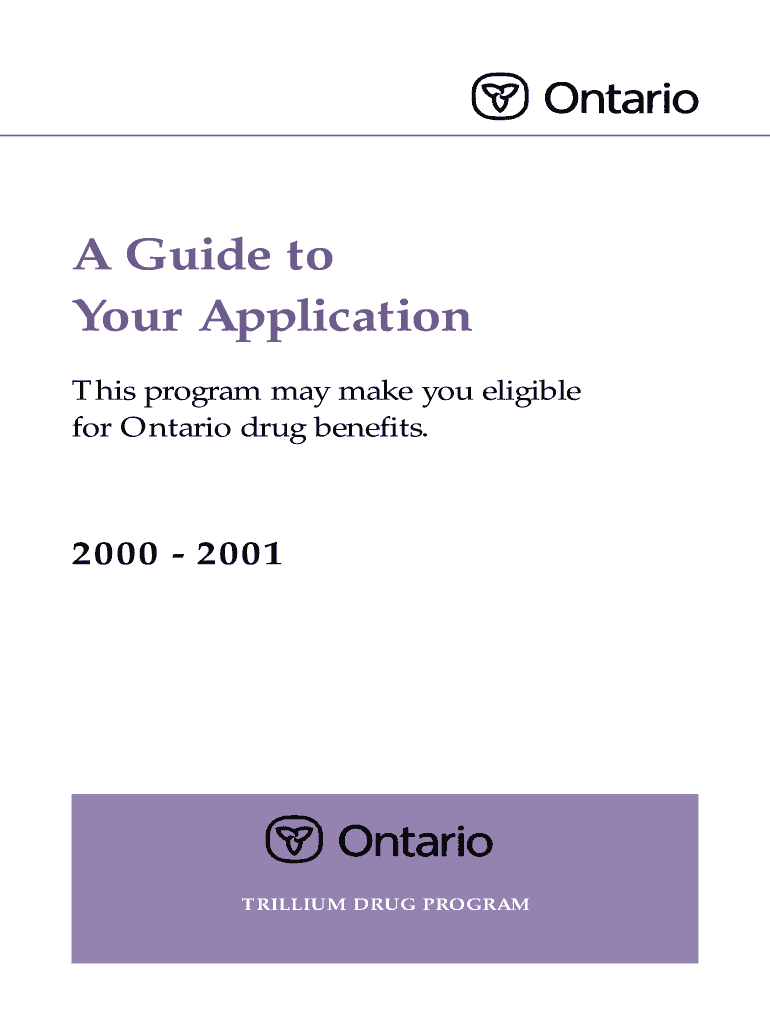 Ontario

A Guide to
Your Application

This program may make you eligible for Ontario drug benefits.

2000 - 2001

Ontario

TRILLIUM DRUG PROGRAM